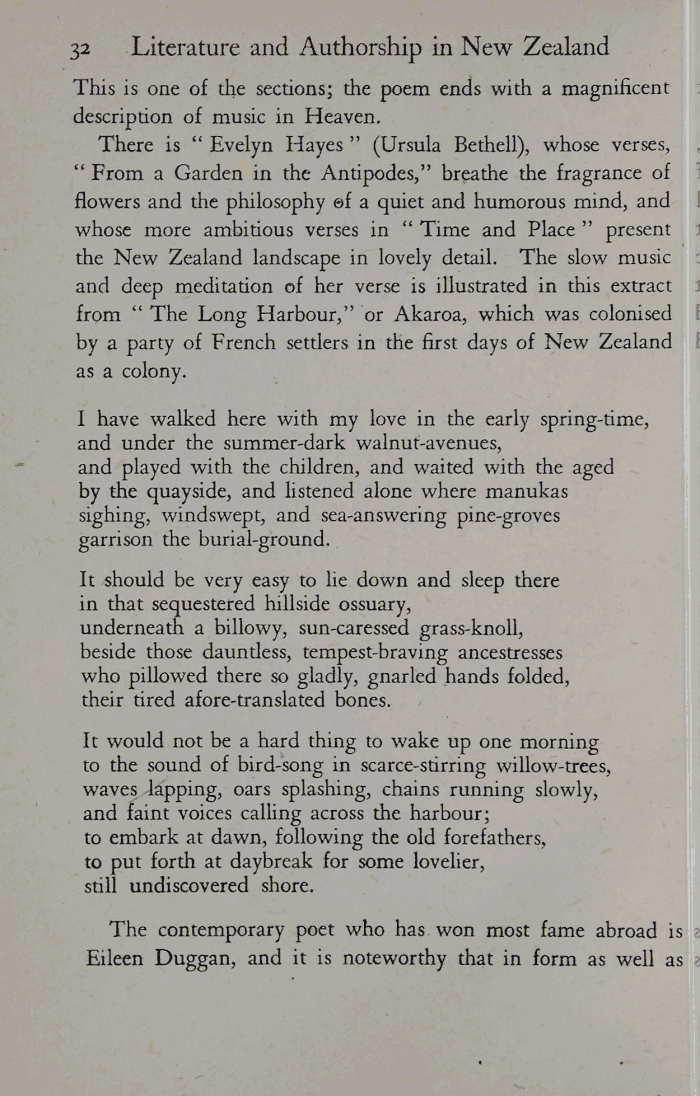 32 Literature and Authorship in New Zealand

This is one of the sections; the poem ends with a magnificent description of music in Heaven.

There is " Evelyn Hayes " (Ursula Bethell), whose verses, " From a Garden in the Antipodes," breathe the fragrance of flowers and the philosophy of a quiet and humorous mind, and whose more ambitious verses in " Time and Place " present the New Zealand landscape in lovely detail. The slow music and deep meditation of her verse is illustrated in this extract from " The Long Harbour," or Akaroa, which was colonised by a party of French settlers in the first days of New Zealand as a colony.

I have walked here with my love in the early spring-time,
and under the summer-dark walnut-avenues,
and played with the children, and waited with the aged
by the quayside, and listened alone where manukas
sighing, windswept, and sea-answering pine-groves
garrison the burial-ground.

It should be very easy to lie down and sleep there
in that sequestered hillside ossuary,
underneath a billowy, sun-caressed grass-knoll,
beside those dauntless, tempest-braving ancestresses
who pillowed there so gladly, gnarled hands folded,
their tired afore-translated bones.

It would not be a hard thing to wake up one morning
to the sound of bird-song in scarce-stirring willow-trees,
waves lapping, oars splashing, chains running slowly,
and faint voices calling across the harbour;
to embark at dawn, following the old forefathers,
to put forth at daybreak for some lovelier,
still undiscovered shore.

The contemporary poet who has won most fame abroad is Eileen Duggan, and it is noteworthy that in form as well as